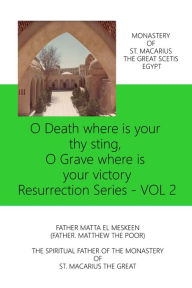 MONASTERY
OF
ST. MACARIUS
THE GREAT SCETIS
EGYPT

O Death where is your thy sting,
O Grave where is your victory
Resurrection Series - VOL 2

FATHER MATTA EL MESKEEN
(FATHER. MATTHEW THE POOR)

THE SPIRITUAL FATHER OF THE MONASTERY
OF
ST. MACARIUS THE GREAT